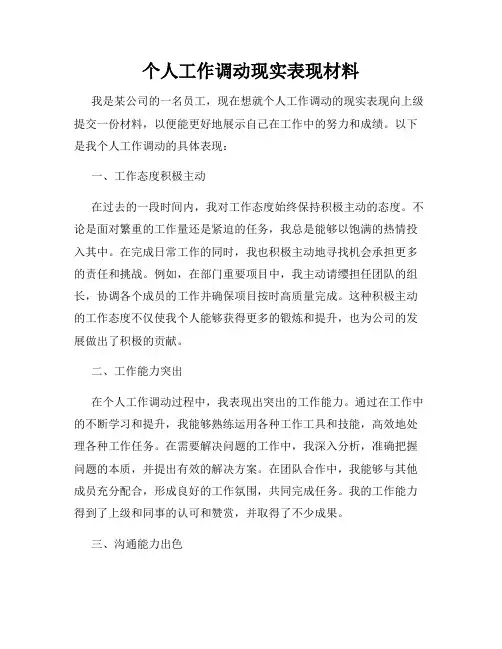 个人工作调动现实表现材料

我是某公司的一名员工，现在想就个人工作调动的现实表现向上级提交一份材料，以便能更好地展示自己在工作中的努力和成绩。以下是我个人工作调动的具体表现：

一、工作态度积极主动

在过去的一段时间内，我对工作态度始终保持积极主动的态度。不论是面对繁重的工作量还是紧迫的任务，我总是能够以饱满的热情投入其中。在完成日常工作的同时，我也积极主动地寻找机会承担更多的责任和挑战。例如，在部门重要项目中，我主动请缨担任团队的组长，协调各个成员的工作并确保项目按时高质量完成。这种积极主动的工作态度不仅使我个人能够获得更多的锻炼和提升，也为公司的发展做出了积极的贡献。

二、工作能力突出

在个人工作调动过程中，我表现出突出的工作能力。通过在工作中的不断学习和提升，我能够熟练运用各种工作工具和技能，高效地处理各种工作任务。在需要解决问题的工作中，我深入分析，准确把握问题的本质，并提出有效的解决方案。在团队合作中，我能够与其他成员充分配合，形成良好的工作氛围，共同完成任务。我的工作能力得到了上级和同事的认可和赞赏，并取得了不少成果。

三、沟通能力出色